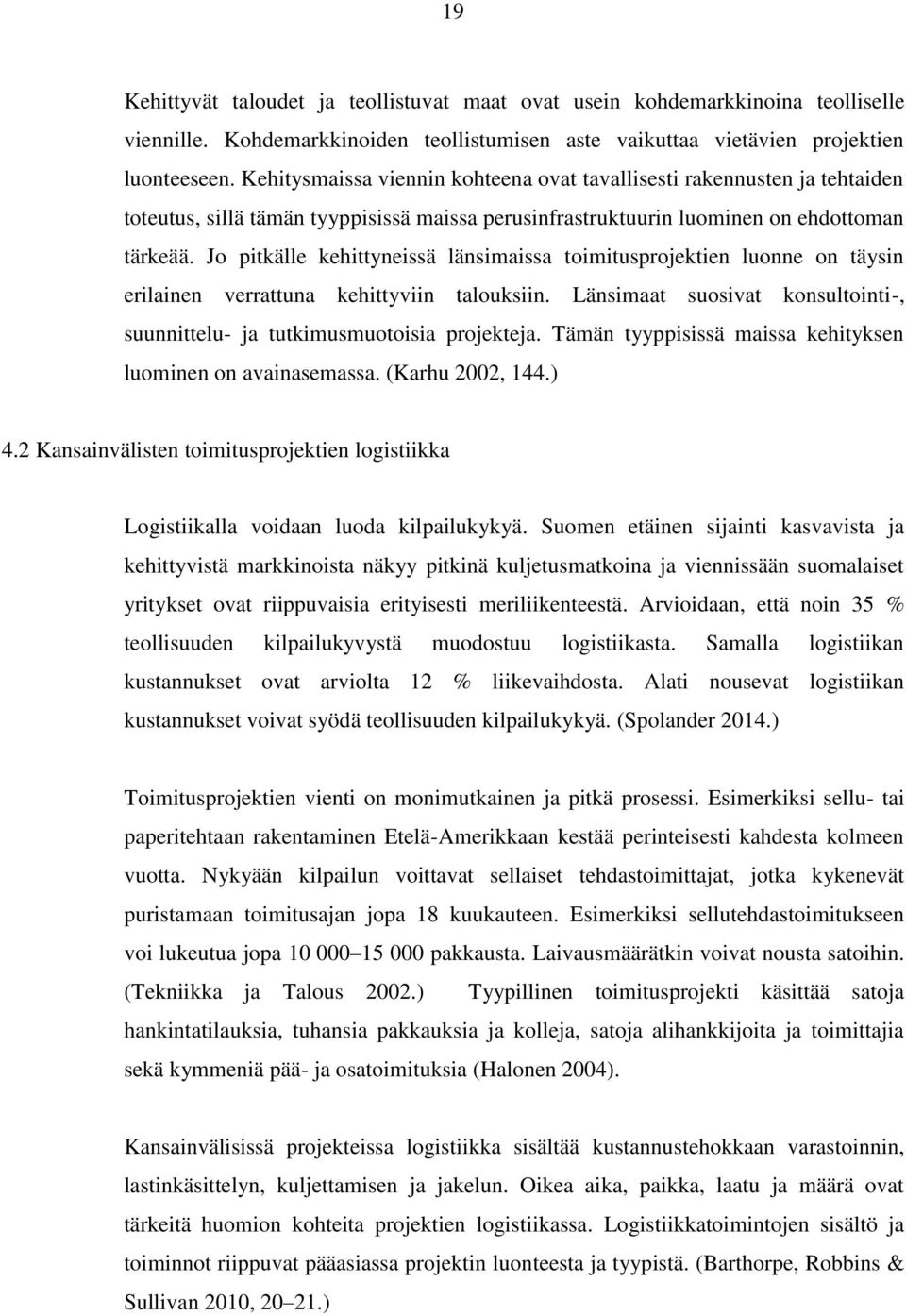 19

Kehittyvät taloudet ja teollistuvat maat ovat usein kohdemarkkinoina teolliselle viennille. Kohdemarkkinoiden teollistumisen aste vaikuttaa vietävien projektien luonteeseen. Kehitysmaissa viennin kohteena ovat tavallisesti rakennusten ja tehtaiden toteutus, sillä tämän tyyppisissä maissa perusinfrastruktuurin luominen on ehdottoman tärkeää. Jo pitkälle kehittyneissä länsimaissa toimitusprojektien luonne on täysin erilainen verrattuna kehittyviin talouksiin. Länsimaat suosivat konsultointi-, suunnittelu- ja tutkimusmuotoisia projekteja. Tämän tyyppisissä maissa kehityksen luominen on avainasemassa. (Karhu 2002, 144.)

4.2 Kansainvälisten toimitusprojektien logistiikka

Logistiikalla voidaan luoda kilpailukykyä. Suomen etäinen sijainti kasvavista ja kehittyvistä markkinoista näkyy pitkinä kuljetusmatkoina ja viennissään suomalaiset yritykset ovat riippuvaisia erityisesti meriliikenteestä. Arvioidaan, että noin 35 % teollisuuden kilpailukyvystä muodostuu logistiikasta. Samalla logistiikan kustannukset ovat arviolta 12 % liikevaihdosta. Alati nousevat logistiikan kustannukset voivat syödä teollisuuden kilpailukykyä. (Spolander 2014.)

Toimitusprojektien vienti on monimutkainen ja pitkä prosessi. Esimerkiksi sellu- tai paperitehtaan rakentaminen Etelä-Amerikkaan kestää perinteisesti kahdesta kolmeen vuotta. Nykyään kilpailun voittavat sellaiset tehdastoimittajat, jotka kykenevät puristamaan toimitusajan jopa 18 kuukauteen. Esimerkiksi sellutehdastoimitukseen voi lukeutua jopa 10 000–15 000 pakkausta. Laivausmäärätkin voivat nousta satoihin. (Tekniikka ja Talous 2002.) Tyypillinen toimitusprojekti käsittää satoja hankintatilauksia, tuhansia pakkauksia ja kolleja, satoja alihankkijoita ja toimittajia sekä kymmeniä pää- ja osatoimituksia (Halonen 2004).

Kansainvälisissä projekteissa logistiikka sisältää kustannustehokkaan varastoinnin, lastinkäsittelyn, kuljettamisen ja jakelun. Oikea aika, paikka, laatu ja määrä ovat tärkeitä huomion kohteita projektien logistiikassa. Logistiikkatoimintojen sisältö ja toiminnot riippuvat pääasiassa projektin luonteesta ja tyypistä. (Barthorpe, Robbins & Sullivan 2010, 20–21.)